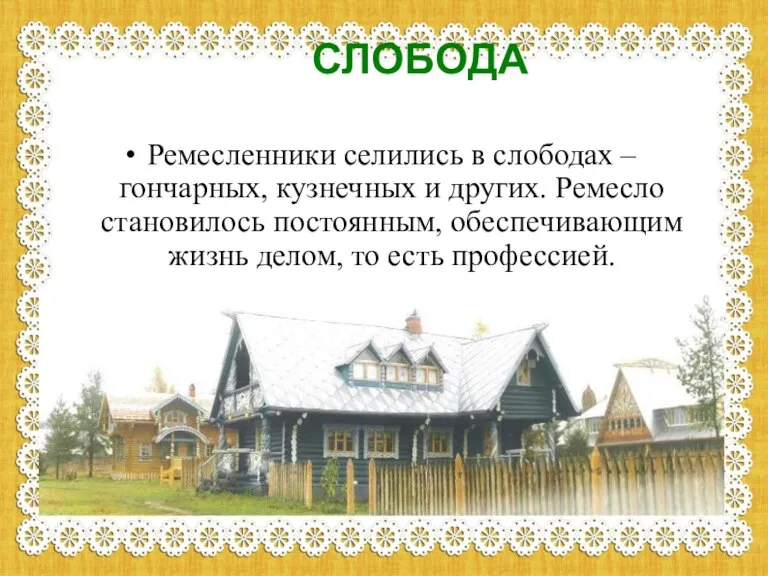 СЛОБОДА

• Ремесленники селились в слободах – гончарных, кузнечных и других. Ремесло становилось постоянным, обеспечивающим жизнь делом, то есть профессией.